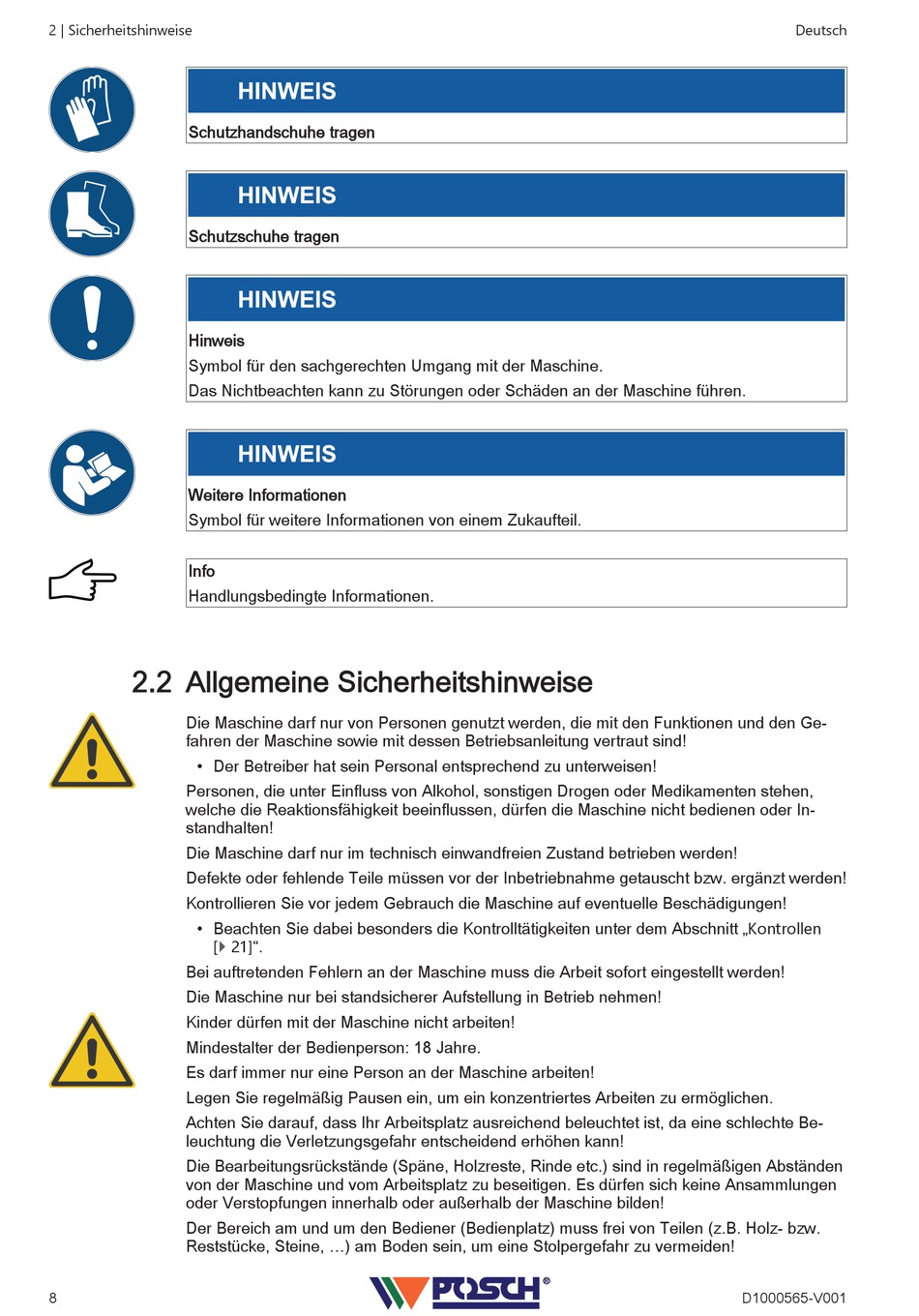 2 | Sicherheitshinweise

Deutsch

HINWEIS

Schutzhandschuhe tragen

HINWEIS

Schutzschuhe tragen

HINWEIS

Hinweis

Symbol für den sachgerechten Umgang mit der Maschine.

Das Nichtbeachten kann zu Störungen oder Schäden an der Maschine führen.

HINWEIS

Weitere Informationen

Symbol für weitere Informationen von einem Zukaufteil.

Info

Handlungsbedingte Informationen.

2.2 Allgemeine Sicherheitshinweise

Die Maschine darf nur von Personen genutzt werden, die mit den Funktionen und den Gefahren der Maschine sowie mit dessen Betriebsanleitung vertraut sind!

• Der Betreiber hat sein Personal entsprechend zu unterweisen!

Personen, die unter Einfluss von Alkohol, sonstigen Drogen oder Medikamenten stehen, welche die Reaktionsfähigkeit beeinflussen, dürfen die Maschine nicht bedienen oder Instandhalten!

Die Maschine darf nur im technisch einwandfreien Zustand betrieben werden!

Defekte oder fehlende Teile müssen vor der Inbetriebnahme getauscht bzw. ergänzt werden!

Kontrollieren Sie vor jedem Gebrauch die Maschine auf eventuelle Beschädigungen!

• Beachten Sie dabei besonders die Kontrolltätigkeiten unter dem Abschnitt „Kontrollen [▶ 21]“.

Bei auftretenden Fehlern an der Maschine muss die Arbeit sofort eingestellt werden!

Die Maschine nur bei standsicherer Aufstellung in Betrieb nehmen!

Kinder dürfen mit der Maschine nicht arbeiten!

Mindestalter der Bedienperson: 18 Jahre.

Es darf immer nur eine Person an der Maschine arbeiten!

Legen Sie regelmäßig Pausen ein, um ein konzentriertes Arbeiten zu ermöglichen.

Achten Sie darauf, dass Ihr Arbeitsplatz ausreichend beleuchtet ist, da eine schlechte Beleuchtung die Verletzungsgefahr entscheidend erhöhen kann!

Die Bearbeitungsrückstände (Späne, Holzreste, Rinde etc.) sind in regelmäßigen Abständen von der Maschine und vom Arbeitsplatz zu beseitigen. Es dürfen sich keine Ansammlungen oder Verstopfungen innerhalb oder außerhalb der Maschine bilden!

Der Bereich am und um den Bediener (Bedienplatz) muss frei von Teilen (z.B. Holz- bzw. Reststücke, Steine, ...) am Boden sein, um eine Stolpergefahr zu vermeiden!

8

POSCH®

D1000565-V001